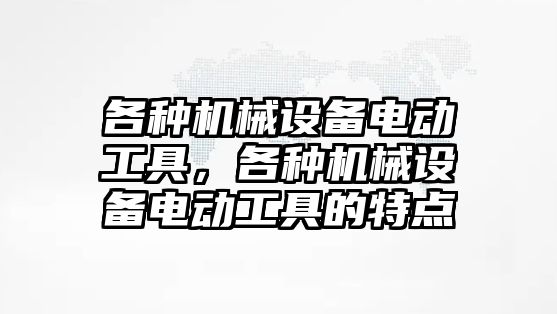 各种机械设备电动工具，各种机械设备电动工具的特点